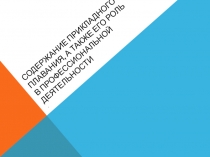 СОДЕРЖАНИЕ ПРИКЛАДНОГО ПЛАВАНИЯ, А ТАКЖЕ ЕГО РОЛЬ В ПРОФЕССИОНАЛЬНОЙ ДЕЯТЕЛЬНОСТИ